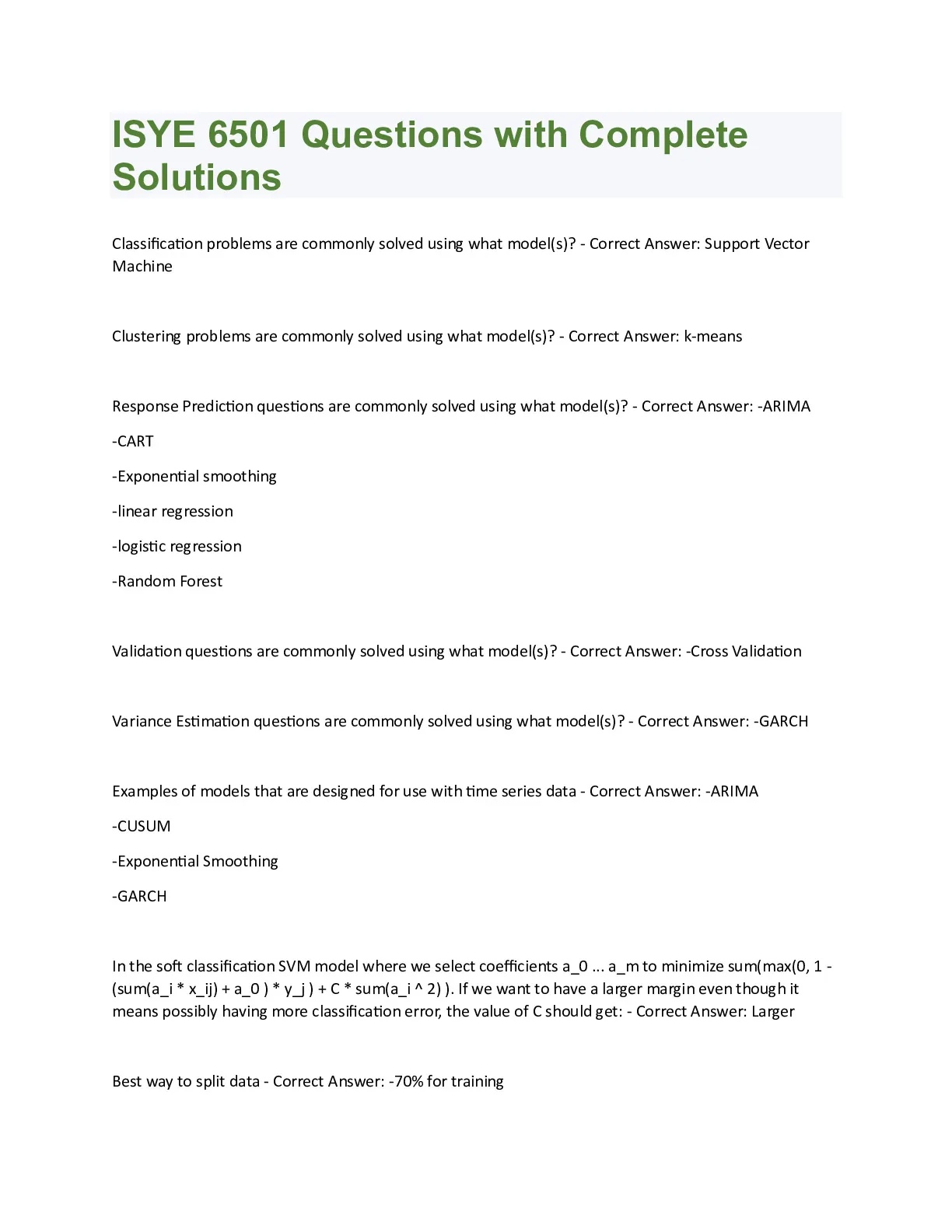 ISYE 6501 Questions with Complete Solutions

Classification problems are commonly solved using what model(s)? - Correct Answer: Support Vector Machine

Clustering problems are commonly solved using what model(s)? - Correct Answer: k-means

Response Prediction questions are commonly solved using what model(s)? - Correct Answer: -ARIMA

-CART

-Exponential smoothing

-linear regression

-logistic regression

-Random Forest

Validation questions are commonly solved using what model(s)? - Correct Answer: -Cross Validation

Variance Estimation questions are commonly solved using what model(s)? - Correct Answer: -GARCH

Examples of models that are designed for use with time series data - Correct Answer: -ARIMA

-CUSUM

-Exponential Smoothing

-GARCH

In the soft classification SVM model where we select coefficients a_0 ... a_m to minimize sum(max(0, 1 - (sum(a_i * x_ij) + a_0 ) * y_j ) + C * sum(a_i ^ 2) ). If we want to have a larger margin even though it means possibly having more classification error, the value of C should get: - Correct Answer: Larger

Best way to split data - Correct Answer: -70% for training